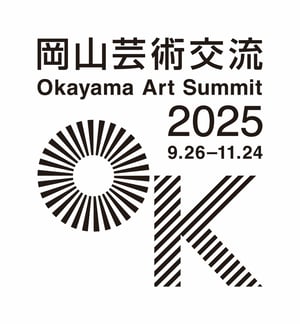 岡山芸術交流
Okayama Art Summit
2025
9.26–11.24
OK